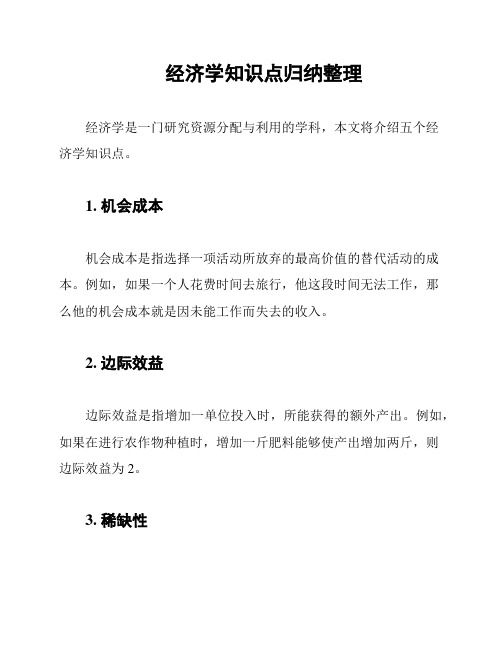 经济学知识点归纳整理

经济学是一门研究资源分配与利用的学科，本文将介绍五个经济学知识点。

1. 机会成本

机会成本是指选择一项活动所放弃的最高价值的替代活动的成本。例如，如果一个人花费时间去旅行，他这段时间无法工作，那么他的机会成本就是因未能工作而失去的收入。

2. 边际效益

边际效益是指增加一单位投入时，所能获得的额外产出。例如，如果在进行农作物种植时，增加一斤肥料能够使产出增加两斤，则边际效益为 2。

3. 稀缺性